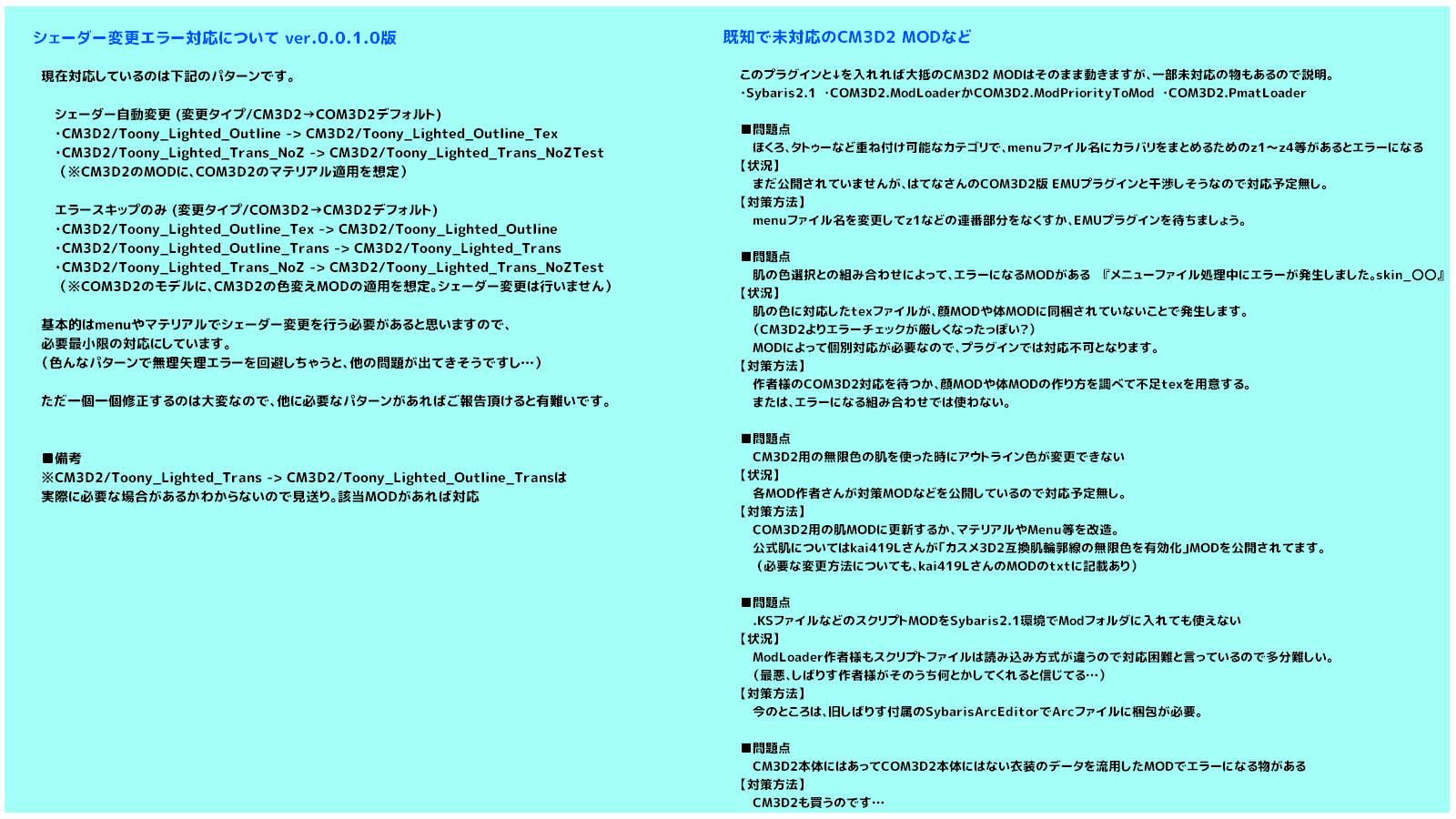 シェーダー変更エラー対応について ver.0.0.1.0版

現在対応しているのは下記のパターンです。

シェーダー自動変更 (変更タイプ/CM3D2→COM3D2デフォルト)
・CM3D2/Toony_Lighted_Outline -> CM3D2/Toony_Lighted_Outline_Tex
・CM3D2/Toony_Lighted_Trans_NoZ -> CM3D2/Toony_Lighted_Trans_NoZTest
（※CM3D2のMODに、COM3D2のマテリアル適用を想定）

エラースキップのみ (変更タイプ/COM3D2→CM3D2デフォルト)
・CM3D2/Toony_Lighted_Outline_Tex -> CM3D2/Toony_Lighted_Outline
・CM3D2/Toony_Lighted_Outline_Trans -> CM3D2/Toony_Lighted_Trans
・CM3D2/Toony_Lighted_Trans_NoZ -> CM3D2/Toony_Lighted_Trans_NoZTest
（※COM3D2のモデルに、CM3D2の色変えMODの適用を想定。シェーダー変更は行いません）

基本的はmenuやマテリアルでシェーダー変更を行う必要があると思いますので、
必要最小限の対応にしています。
（色んなパターンで無理矢理エラーを回避しちゃうと、他の問題が出てきそうですし…）

ただ一個一個修正するのは大変なので、他に必要なパターンがあればご報告頂けると有難いです。

■備考
※CM3D2/Toony_Lighted_Trans -> CM3D2/Toony_Lighted_Outline_Transは
実際に必要な場合があるかわからないので見送り。該当MODがあれば対応

既知で未対応のCM3D2 MODなど

このプラグインと↓を入れれば大抵のCM3D2 MODはそのまま動きますが、一部未対応の物もあるので説明。
・Sybaris2.1 ・COM3D2.ModLoaderかCOM3D2.ModPriorityToMod ・COM3D2.PmatLoader

■問題点
ほくろ、タトゥーなど重ね付け可能なカテゴリで、menuファイル名にカラバリをまとめるためのz1～z4等があるとエラーになる
【状況】
まだ公開されていませんが、はてなさんのCOM3D2版 EMUプラグインと干渉しそうなので対応予定無し。
【対策方法】
menuファイル名を変更してz1などの連番部分をなくすか、EMUプラグインを待ちましょう。

■問題点
肌の色選択との組み合わせによって、エラーになるMODがある 『メニューファイル処理中にエラーが発生しました。skin_〇〇』
【状況】
肌の色に対応したtexファイルが、顔MODや体MODに同梱されていないことで発生します。
（CM3D2よりエラーチェックが厳しくなったっぽい?）
MODによって個別対応が必要なので、プラグインでは対応不可となります。
【対策方法】
作者様のCOM3D2対応を待つか、顔MODや体MODの作り方を調べて不足texを用意する。
または、エラーになる組み合わせでは使わない。

■問題点
CM3D2用の無限色の肌を使った時にアウトライン色が変更できない
【状況】
各MOD作者さんが対策MODなどを公開しているので対応予定無し。
【対策方法】
COM3D2用の肌MODに更新するか、マテリアルやMenu等を改造。
公式肌についてはkai419Lさんが「カスメ3D2互換肌輪郭線の無限色を有効化」MODを公開されてます。
（必要な変更方法についても、kai419LさんのMODのtxtに記載あり）

■問題点
.KSファイルなどのスクリプトMODをSybaris2.1環境でModフォルダに入れても使えない
【状況】
ModLoader作者様もスクリプトファイルは読み込み方式が違うので対応困難と言っているので多分難しい。
（最悪、しばりす作者様がそのうち何とかしてくれると信じてる…）
【対策方法】
今のところは、旧しばりす付属のSybarisArcEditorでArcファイルに梱包が必要。

■問題点
CM3D2本体にはあってCOM3D2本体にはない衣装のデータを流用したMODでエラーになる物がある
【対策方法】
CM3D2も買うのです…